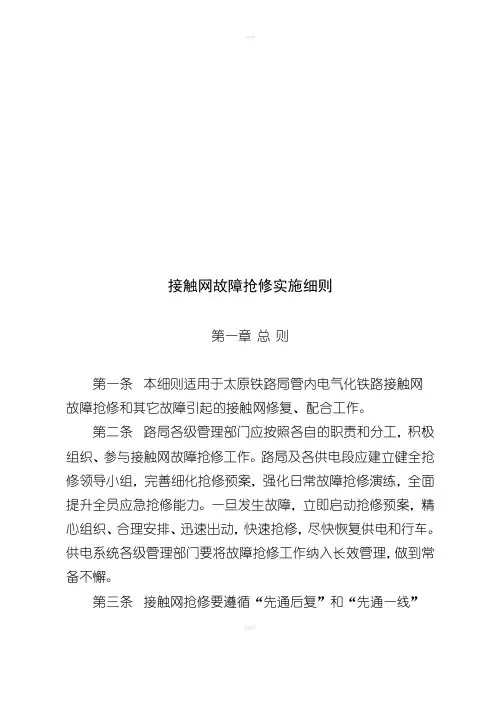 接触网故障抢修实施细则

第一章 总 则

第一条 本细则适用于太原铁路局管内电气化铁路接触网故障抢修和其它故障引起的接触网修复、配合工作。

第二条 路局各级管理部门应按照各自的职责和分工，积极组织、参与接触网故障抢修工作。路局及各供电段应建立健全抢修领导小组，完善细化抢修预案，强化日常故障抢修演练，全面提升全员应急抢修能力。一旦发生故障，立即启动抢修预案，精心组织、合理安排、迅速出动，快速抢修，尽快恢复供电和行车。供电系统各级管理部门要将故障抢修工作纳入长效管理，做到常备不懈。

第三条 接触网抢修要遵循“先通后复”和“先通一线”